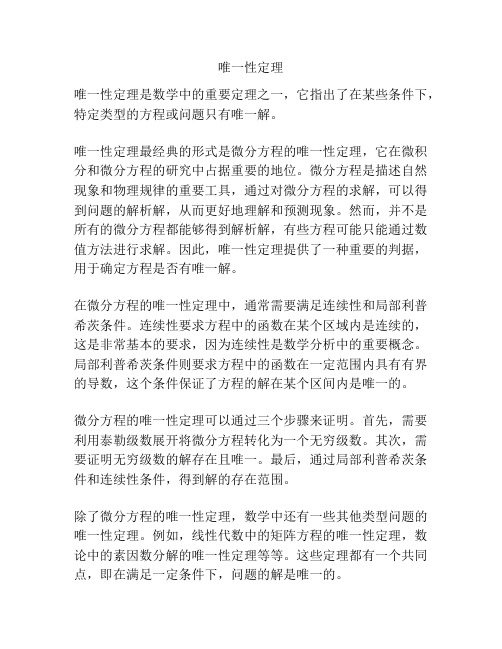 唯一性定理

唯一性定理是数学中的重要定理之一，它指出了在某些条件下，特定类型的方程或问题只有唯一解。

唯一性定理最经典的形式是微分方程的唯一性定理，它在微积分和微分方程的研究中占据重要的地位。微分方程是描述自然现象和物理规律的重要工具，通过对微分方程的求解，可以得到问题的解析解，从而更好地理解和预测现象。然而，并不是所有的微分方程都能够得到解析解，有些方程可能只能通过数值方法进行求解。因此，唯一性定理提供了一种重要的判据，用于确定方程是否有唯一解。

在微分方程的唯一性定理中，通常需要满足连续性和局部利普希茨条件。连续性要求方程中的函数在某个区域内是连续的，这是非常基本的要求，因为连续性是数学分析中的重要概念。局部利普希茨条件则要求方程中的函数在一定范围内具有有界的导数，这个条件保证了方程的解在某个区间内是唯一的。

微分方程的唯一性定理可以通过三个步骤来证明。首先，需要利用泰勒级数展开将微分方程转化为一个无穷级数。其次，需要证明无穷级数的解存在且唯一。最后，通过局部利普希茨条件和连续性条件，得到解的存在范围。

除了微分方程的唯一性定理，数学中还有一些其他类型问题的唯一性定理。例如，线性代数中的矩阵方程的唯一性定理，数论中的素因数分解的唯一性定理等等。这些定理都有一个共同点，即在满足一定条件下，问题的解是唯一的。